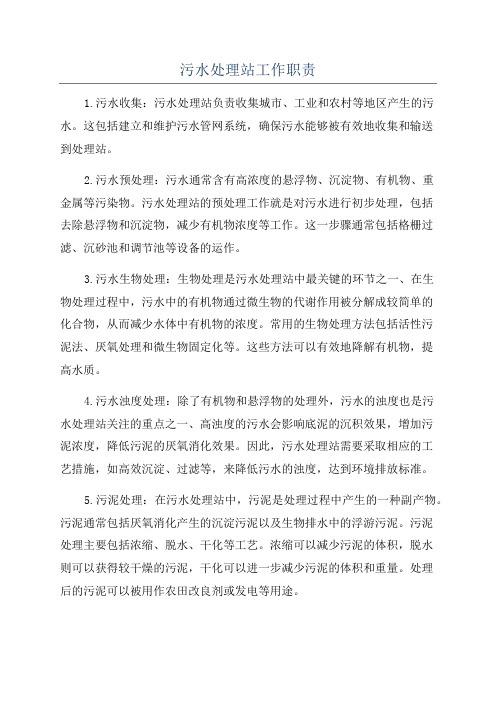 污水处理站工作职责

1.污水收集：污水处理站负责收集城市、工业和农村等地区产生的污水。这包括建立和维护污水管网系统，确保污水能够被有效地收集和输送到处理站。

2.污水预处理：污水通常含有高浓度的悬浮物、沉淀物、有机物、重金属等污染物。污水处理站的预处理工作就是对污水进行初步处理，包括去除悬浮物和沉淀物，减少有机物浓度等工作。这一步骤通常包括格栅过滤、沉砂池和调节池等设备的运作。

3.污水生物处理：生物处理是污水处理站中最关键的环节之一、在生物处理过程中，污水中的有机物通过微生物的代谢作用被分解成较简单的化合物，从而减少水体中有机物的浓度。常用的生物处理方法包括活性污泥法、厌氧处理和微生物固定化等。这些方法可以有效地降解有机物，提高水质。

4.污水浊度处理：除了有机物和悬浮物的处理外，污水的浊度也是污水处理站关注的重点之一、高浊度的污水会影响底泥的沉积效果，增加污泥浓度，降低污泥的厌氧消化效果。因此，污水处理站需要采取相应的工艺措施，如高效沉淀、过滤等，来降低污水的浊度，达到环境排放标准。

5.污泥处理：在污水处理站中，污泥是处理过程中产生的一种副产物。污泥通常包括厌氧消化产生的沉淀污泥以及生物排水中的浮游污泥。污泥处理主要包括浓缩、脱水、干化等工艺。浓缩可以减少污泥的体积，脱水则可以获得较干燥的污泥，干化可以进一步减少污泥的体积和重量。处理后的污泥可以被用作农田改良剂或发电等用途。